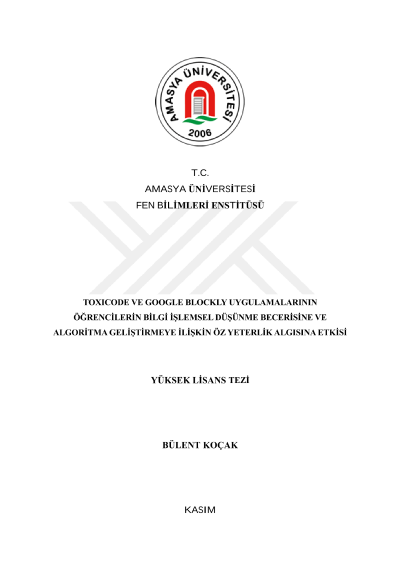 AMASYA ÜNİVERSİTESİ
2006

T.C.
AMASYA ÜNİVERSİTESİ
FEN BİLİMLERİ ENSTİTÜSÜ

TOXICODE VE GOOGLE BLOCKLY UYGULAMALARININ ÖĞRENCİLERİN BİLGİ İŞLEMSEL DÜŞÜNME BECERİSİNE VE ALGORİTMA GELİŞTİRMEYE İLİŞKİN ÖZ YETERLİK ALGISINA ETKİSİ

YÜKSEK LİSANS TEZİ

BÜLENT KOÇAK

KASIM